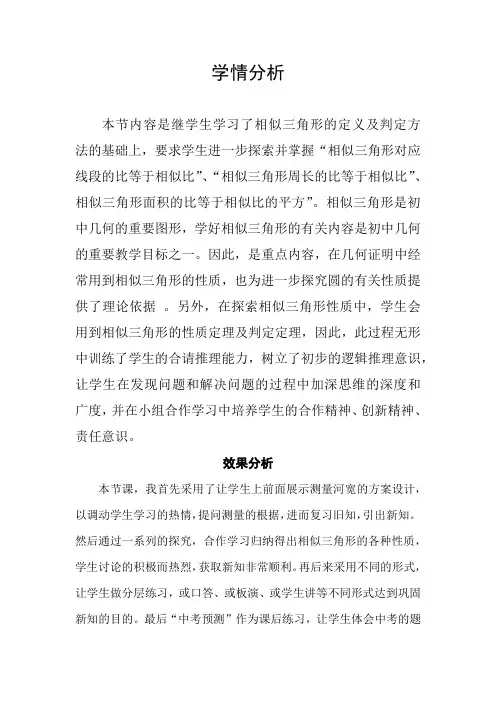 学情分析

本节内容是继学生学习了相似三角形的定义及判定方法的基础上，要求学生进一步探索并掌握“相似三角形对应线段的比等于相似比”、“相似三角形周长的比等于相似比”、相似三角形面积的比等于相似比的平方”。相似三角形是初中几何的重要图形，学好相似三角形的有关内容是初中几何的重要教学目标之一。因此，是重点内容，在几何证明中经常用到相似三角形的性质，也为进一步探究圆的有关性质提供了理论依据 。另外，在探索相似三角形性质中，学生会用到相似三角形的性质定理及判定定理，因此，此过程无形中训练了学生的合请推理能力，树立了初步的逻辑推理意识，让学生在发现问题和解决问题的过程中加深思维的深度和广度，并在小组合作学习中培养学生的合作精神、创新精神、责任意识。

效果分析

本节课，我首先采用了让学生上前面展示测量河宽的方案设计，以调动学生学习的热情，提问测量的根据，进而复习旧知，引出新知。然后通过一系列的探究，合作学习归纳得出相似三角形的各种性质，学生讨论的积极而热烈，获取新知非常顺利。再后来采用不同的形式，让学生做分层练习，或口答、或板演、或学生讲等不同形式达到巩固新知的目的。最后“中考预测”作为课后练习，让学生体会中考的题